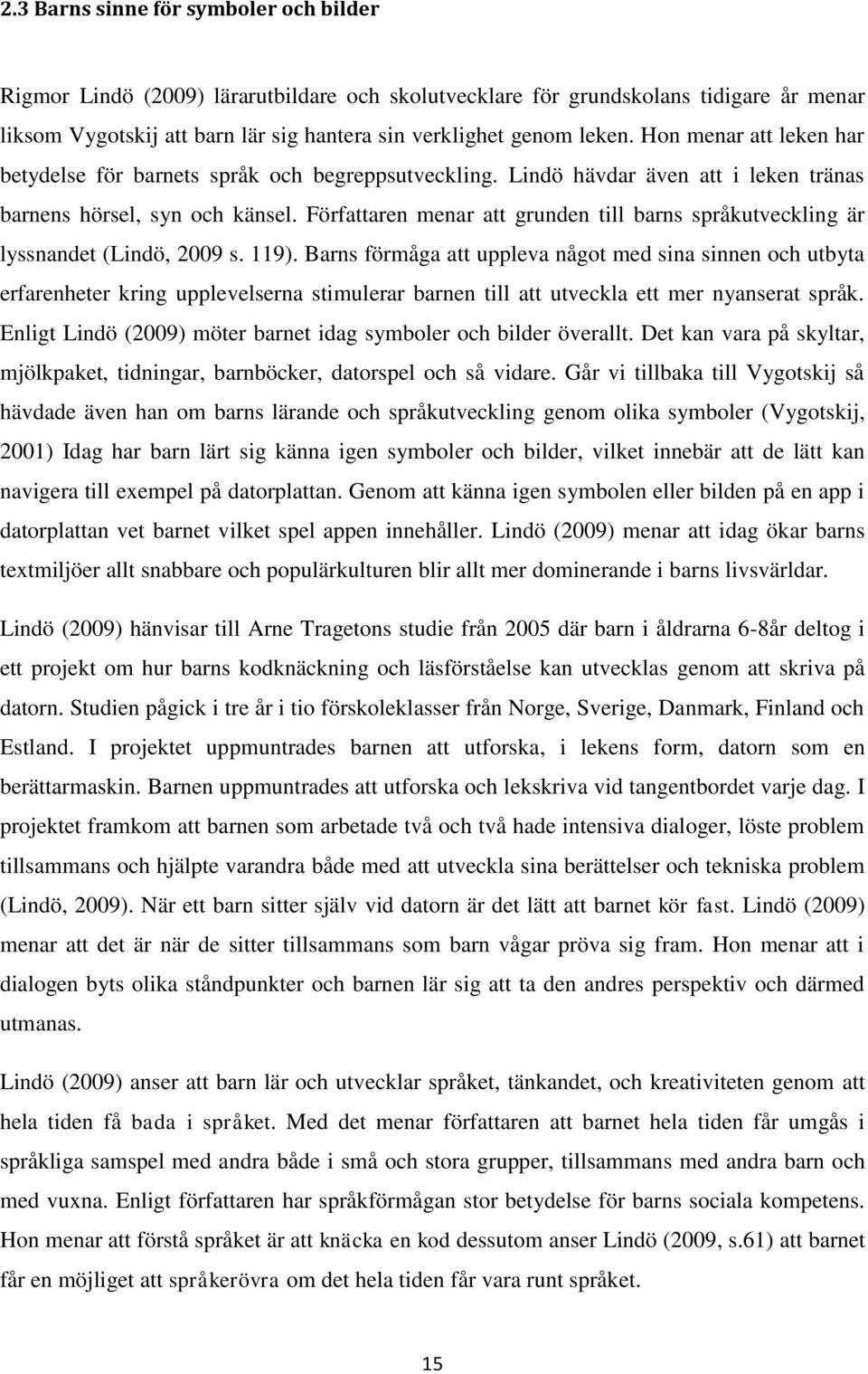 2.3 Barns sinne för symboler och bilder

Rigmor Lindö (2009) lärarutbildare och skolutvecklare för grundskolans tidigare år menar liksom Vygotskij att barn lär sig hantera sin verklighet genom leken. Hon menar att leken har betydelse för barnets språk och begreppsutveckling. Lindö hävdar även att i leken tränas barnens hörsel, syn och känsel. Författaren menar att grunden till barns språkutveckling är lyssnandet (Lindö, 2009 s. 119). Barns förmåga att uppleva något med sina sinnen och utbyta erfarenheter kring upplevelserna stimulerar barnen till att utveckla ett mer nyanserat språk. Enligt Lindö (2009) möter barnet idag symboler och bilder överallt. Det kan vara på skyltar, mjölkpaket, tidningar, barnböcker, datorspel och så vidare. Går vi tillbaka till Vygotskij så hävdade även han om barns lärande och språkutveckling genom olika symboler (Vygotskij, 2001) Idag har barn lärt sig känna igen symboler och bilder, vilket innebär att de lätt kan navigera till exempel på datorplattan. Genom att känna igen symbolen eller bilden på en app i datorplattan vet barnet vilket spel appen innehåller. Lindö (2009) menar att idag ökar barns textmiljöer allt snabbare och populärkulturen blir allt mer dominerande i barns livsvärldar.

Lindö (2009) hänvisar till Arne Tragetons studie från 2005 där barn i åldrarna 6-8år deltog i ett projekt om hur barns kodknäckning och läsförståelse kan utvecklas genom att skriva på datorn. Studien pågick i tre år i tio förskoleklasser från Norge, Sverige, Danmark, Finland och Estland. I projektet uppmuntrades barnen att utforska, i lekens form, datorn som en berättarmaskin. Barnen uppmuntrades att utforska och lekskriva vid tangentbordet varje dag. I projektet framkom att barnen som arbetade två och två hade intensiva dialoger, löste problem tillsammans och hjälpte varandra både med att utveckla sina berättelser och tekniska problem (Lindö, 2009). När ett barn sitter själv vid datorn är det lätt att barnet kör fast. Lindö (2009) menar att det är när de sitter tillsammans som barn vågar pröva sig fram. Hon menar att i dialogen byts olika ståndpunkter och barnen lär sig att ta den andres perspektiv och därmed utmanas.

Lindö (2009) anser att barn lär och utvecklar språket, tänkandet, och kreativiteten genom att hela tiden få bada i språket. Med det menar författaren att barnet hela tiden får umgås i språkliga samspel med andra både i små och stora grupper, tillsammans med andra barn och med vuxna. Enligt författaren har språkförmågan stor betydelse för barns sociala kompetens. Hon menar att förstå språket är att knäcka en kod dessutom anser Lindö (2009, s.61) att barnet får en möjliget att språkerövra om det hela tiden får vara runt språket.

15